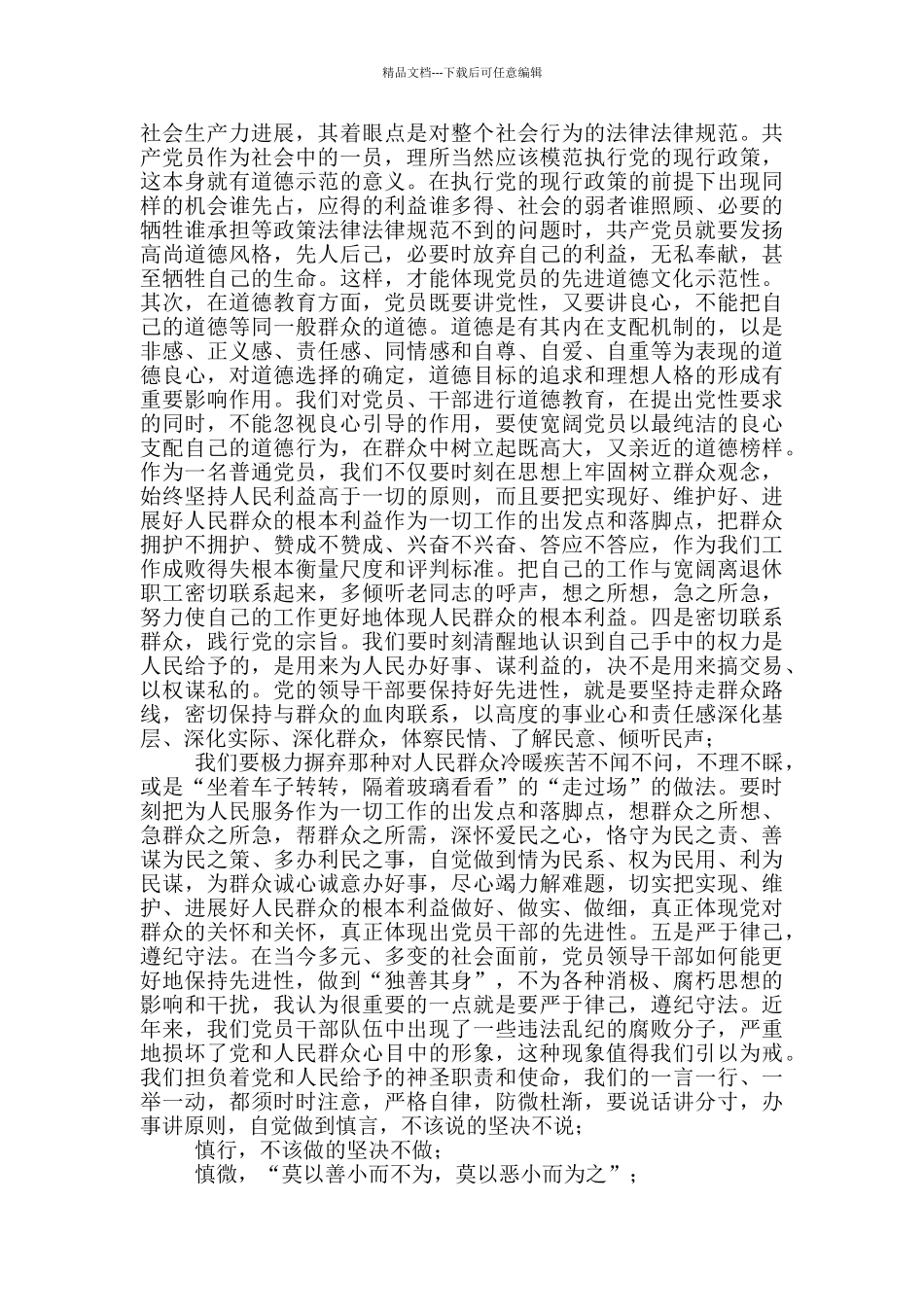 精品文档---下载后可任意编辑

社会生产力进展，其着眼点是对整个社会行为的法律法律规范。共产党员作为社会中的一员，理所当然应该模范执行党的现行政策，这本身就有道德示范的意义。在执行党的现行政策的前提下出现同样的机会谁先占，应得的利益谁多得、社会的弱者谁照顾、必要的牺牲谁承担等政策法律法律规范不到的问题时，共产党员就要发扬高尚道德风格，先人后己，必要时放弃自己的利益，无私奉献，甚至牺牲自己的生命。这样，才能体现党员的先进道德文化示范性。其次，在道德教育方面，党员既要讲党性，又要讲良心，不能把自己的道德等同一般群众的道德。道德是有其内在支配机制的，以是非感、正义感、责任感、同情感和自尊、自爱、自重等为表现的道德良心，对道德选择的确定，道德目标的追求和理想人格的形成有重要影响作用。我们对党员、干部进行道德教育，在提出党性要求的同时，不能忽视良心引导的作用，要使宽阔党员以最纯洁的良心支配自己的道德行为，在群众中树立起既高大，又亲近的道德榜样。作为一名普通党员，我们不仅要时刻在思想上牢固树立群众观念，始终坚持人民利益高于一切的原则，而且要把实现好、维护好、进展好人民群众的根本利益作为一切工作的出发点和落脚点，把群众拥护不拥护、赞成不赞成、兴奋不兴奋、答应不答应，作为我们工作成败得失根本衡量尺度和评判标准。把自己的工作与宽阔离退休职工密切联系起来，多倾听老同志的呼声，想之所想，急之所急，努力使自己的工作更好地体现人民群众的根本利益。四是密切联系群众，践行党的宗旨。我们要时刻清醒地认识到自己手中的权力是人民给予的，是用来为人民办好事、谋利益的，决不是用来搞交易、以权谋私的。党的领导干部要保持好先进性，就是要坚持走群众路线，密切保持与群众的血肉联系，以高度的事业心和责任感深化基层、深化实际、深化群众，体察民情、了解民意、倾听民声；

我们要极力摒弃那种对人民群众冷暖疾苦不闻不问，不理不睬，或是“坐着车子转转，隔着玻璃看看”的“走过场”的做法。要时刻把为人民服务作为一切工作的出发点和落脚点，想群众之所想、急群众之所急，帮群众之所需，深怀爱民之心，恪守为民之责、善谋为民之策、多办利民之事，自觉做到情为民系、权为民用、利为民谋，为群众诚心诚意办好事，尽心竭力解难题，切实把实现、维护、进展好人民群众的根本利益做好、做实、做细，真正体现党对群众的关怀和关怀，真正体现出党员干部的先进性。五是严于律己，遵纪守法。在当今多元、多变的社会面前，党员领导干部如何能更好地保持先进性，做到“独善其身”，不为各种消极、腐朽思想的影响和干扰，我认为很重要的一点就是要严于律己，遵纪守法。近年来，我们党员干部队伍中出现了一些违法乱纪的腐败分子，严重地损坏了党和人民群众心目中的形象，这种现象值得我们引以为戒。我们担负着党和人民给予的神圣职责和使命，我们的一言一行、一举一动，都须时时注意，严格自律，防微杜渐，要说话讲分寸，办事讲原则，自觉做到慎言，不该说的坚决不说；

慎行，不该做的坚决不做；

慎微，“莫以善小而不为，莫以恶小而为之”；